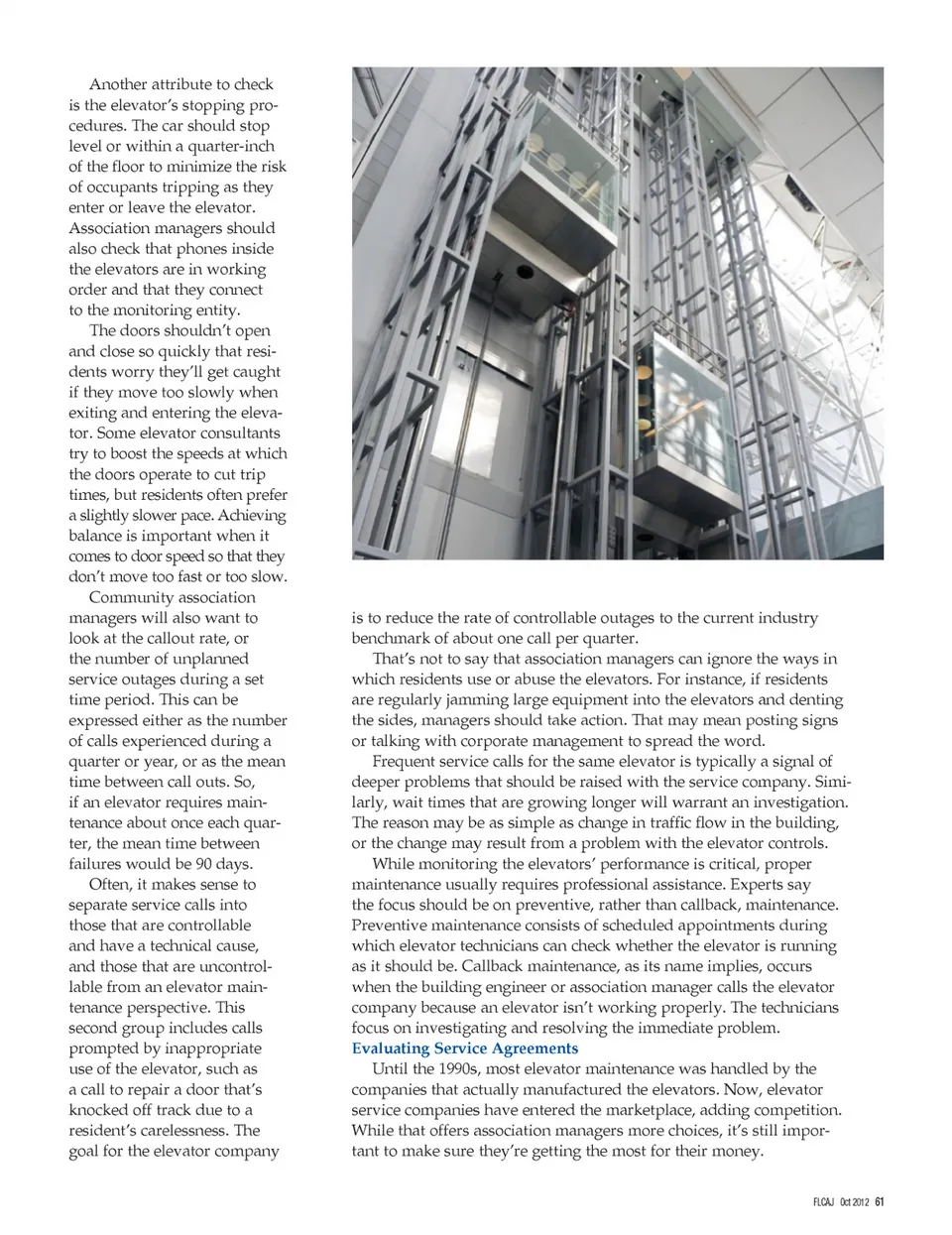 Another attribute to check is the elevator's stopping procedures. The car should stop level or within a quarter-inch of the floor to minimize the risk of occupants tripping as they enter or leave the elevator. Association managers should also check that phones inside the elevators are in working order and that they connect to the monitoring entity.

The doors shouldn't open and close so quickly that residents worry they'll get caught if they move too slowly when exiting and entering the elevator. Some elevator consultants try to boost the speeds at which the doors operate to cut trip times, but residents often prefer a slightly slower pace. Achieving balance is important when it comes to door speed so that they don't move too fast or too slow.

Community association managers will also want to look at the callout rate, or the number of unplanned service outages during a set time period. This can be expressed either as the number of calls experienced during a quarter or year, or as the mean time between call outs. So, if an elevator requires maintenance about once each quarter, the mean time between failures would be 90 days.

Often, it makes sense to separate service calls into those that are controllable and have a technical cause, and those that are uncontrollable from an elevator maintenance perspective. This second group includes calls prompted by inappropriate use of the elevator, such as a call to repair a door that's knocked off track due to a resident's carelessness. The goal for the elevator company is to reduce the rate of controllable outages to the current industry benchmark of about one call per quarter.

That's not to say that association managers can ignore the ways in which residents use or abuse the elevators. For instance, if residents are regularly jamming large equipment into the elevators and denting the sides, managers should take action. That may mean posting signs or talking with corporate management to spread the word.

Frequent service calls for the same elevator is typically a signal of deeper problems that should be raised with the service company. Similarly, wait times that are growing longer will warrant an investigation. The reason may be as simple as change in traffic flow in the building, or the change may result from a problem with the elevator controls.

While monitoring the elevators' performance is critical, proper maintenance usually requires professional assistance. Experts say the focus should be on preventive, rather than callback, maintenance. Preventive maintenance consists of scheduled appointments during which elevator technicians can check whether the elevator is running as it should be. Callback maintenance, as its name implies, occurs when the building engineer or association manager calls the elevator company because an elevator isn't working properly. The technicians focus on investigating and resolving the immediate problem.

Evaluating Service Agreements

Until the 1990s, most elevator maintenance was handled by the companies that actually manufactured the elevators. Now, elevator service companies have entered the marketplace, adding competition. While that offers association managers more choices, it's still important to make sure they're getting the most for their money.

FLCAJ Oct 2012 61